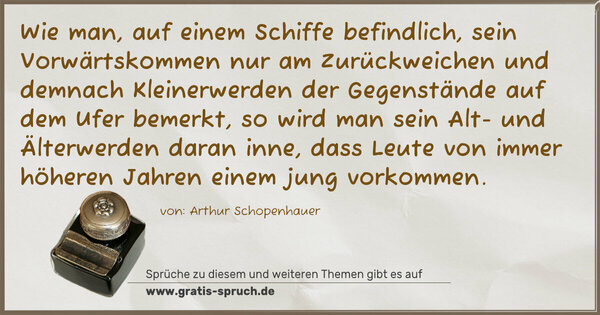 Wie man, auf einem Schiffe befindlich, sein Vorwärtskommen nur am Zurückweichen und demnach Kleinerwerden der Gegenstände auf dem Ufer bemerkt, so wird man sein Alt- und Älterwerden daran inne, dass Leute von immer höheren Jahren einem jung vorkommen.

von: Arthur Schopenhauer

Sprüche zu diesem und weiteren Themen gibt es auf
www.gratis-spruch.de